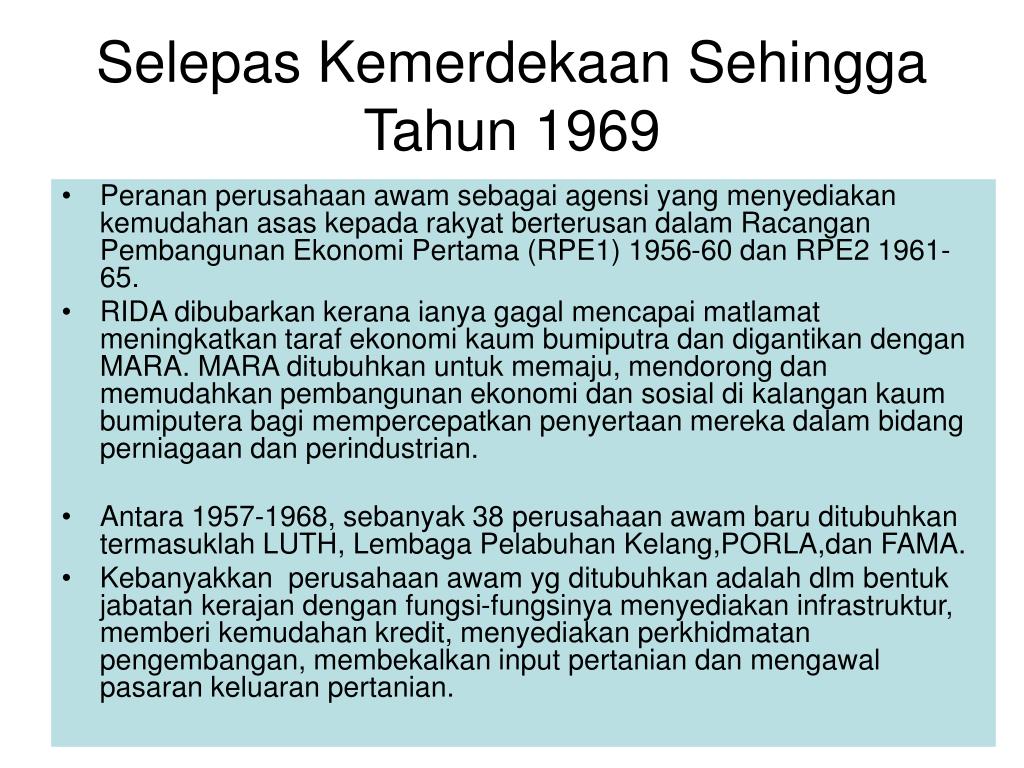 Selepas Kemerdekaan Sehingga Tahun 1969

• Peranan perusahaan awam sebagai agensi yang menyediakan kemudahan asas kepada rakyat berterusan dalam Racangan Pembangunan Ekonomi Pertama (RPE1) 1956-60 dan RPE2 1961-65.
• RIDA dibubarkan kerana ianya gagal mencapai matlamat meningkatkan taraf ekonomi kaum bumiputra dan digantikan dengan MARA. MARA ditubuhkan untuk memaju, mendorong dan memudahkan pembangunan ekonomi dan sosial di kalangan kaum bumiputera bagi mempercepatkan penyertaan mereka dalam bidang perniagaan dan perindustrian.

• Antara 1957-1968, sebanyak 38 perusahaan awam baru ditubuhkan termasuklah LUTH, Lembaga Pelabuhan Kelang,PORLA,dan FAMA.
• Kebanyakkan perusahaan awam yg ditubuhkan adalah dlm bentuk jabatan kerajan dengan fungsi-fungsinya menyediakan infrastruktur, memberi kemudahan kredit, menyediakan perkhidmatan pengembangan, membekalkan input pertanian dan mengawal pasaran keluaran pertanian.